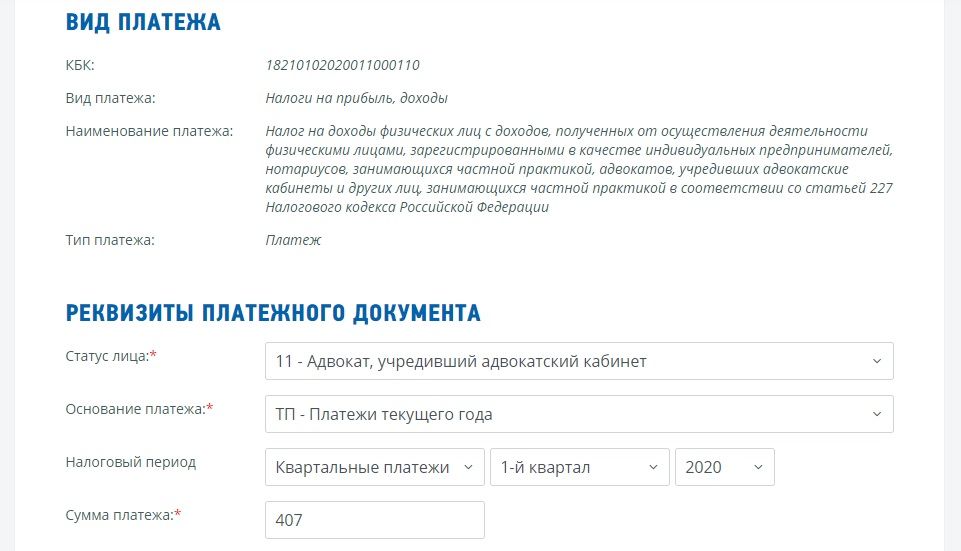 ВИД ПЛАТЕЖА

КБК: 18210102020011000110

Вид платежа: Налоги на прибыль, доходы

Наименование платежа: Налог на доходы физических лиц с доходов, полученных от осуществления деятельности физическими лицами, зарегистрированными в качестве индивидуальных предпринимателей, нотариусов, занимающихся частной практикой, адвокатов, учредивших адвокатские кабинеты и других лиц, занимающихся частной практикой в соответствии со статьей 227 Налогового кодекса Российской Федерации

Тип платежа: Платеж

РЕКВИЗИТЫ ПЛАТЕЖНОГО ДОКУМЕНТА

Статус лица:* 11 - Адвокат, учредивший адвокатский кабинет

Основание платежа:* ТП - Платежи текущего года

Налоговый период Квартальные платежи 1-й квартал 2020

Сумма платежа:* 407